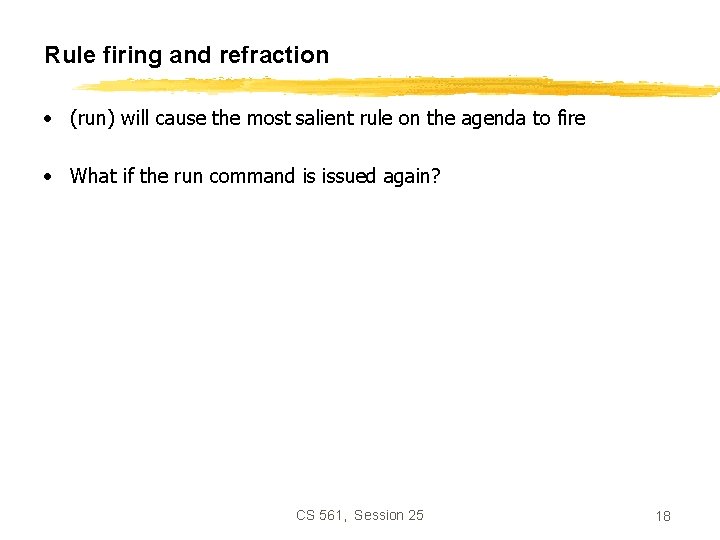 Rule firing and refraction

• (run) will cause the most salient rule on the agenda to fire

• What if the run command is issued again?

CS 561, Session 25

18